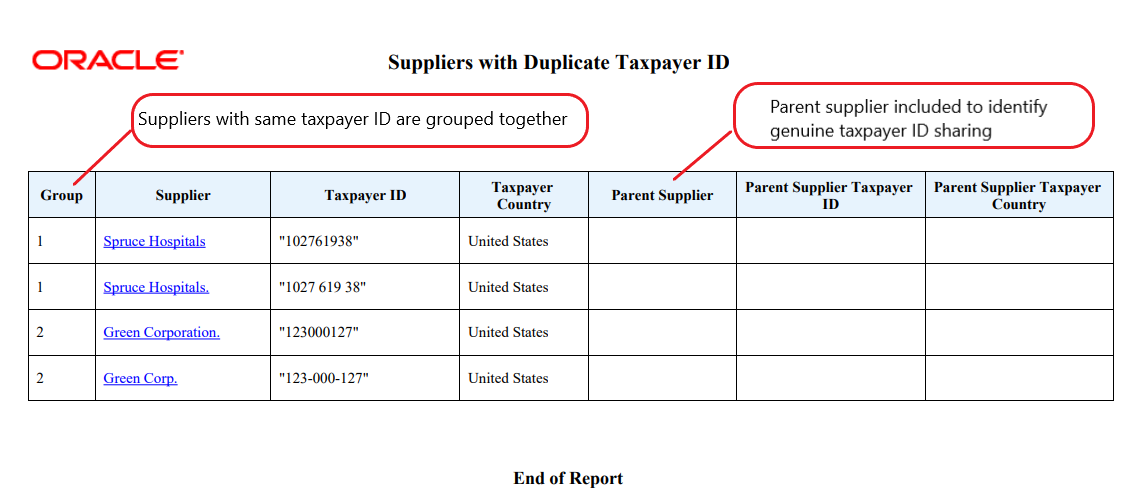 ORACLE

Suppliers with Duplicate Taxpayer ID

Suppliers with same taxpayer ID are grouped together

Parent supplier included to identify genuine taxpayer ID sharing

| Group | Supplier | Taxpayer ID | Taxpayer Country | Parent Supplier | Parent Supplier Taxpayer ID | Parent Supplier Taxpayer Country |
|---|---|---|---|---|---|---|
| 1 | Spruce Hospitals | "102761938" | United States | | | |
| 1 | Spruce Hospitals. | "1027 619 38" | United States | | | |
| 2 | Green Corporation. | "123000127" | United States | | | |
| 2 | Green Corp. | "123-000-127" | United States | | | |

End of Report